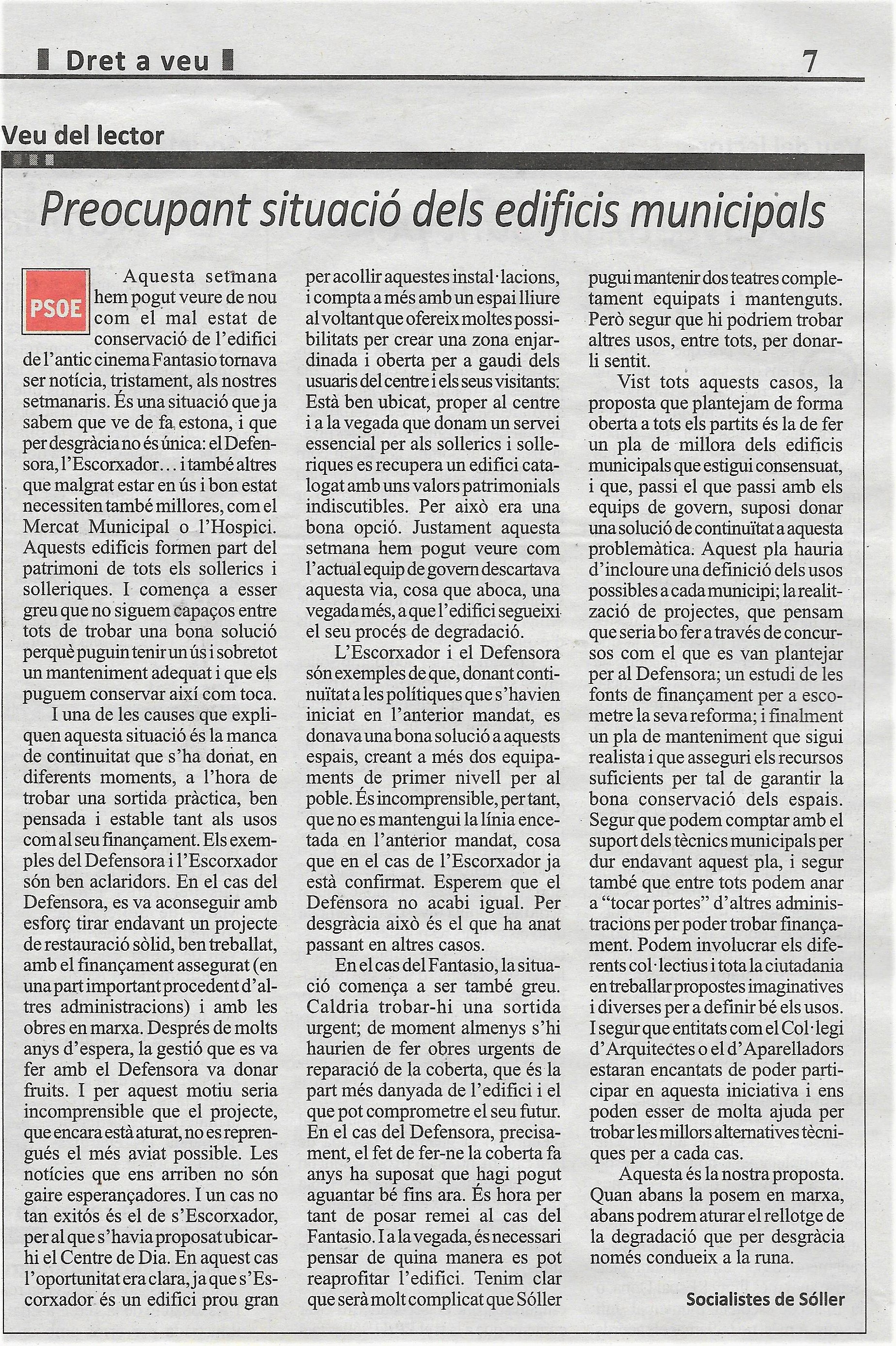 Dret a veu

7

Veu del lector

Preocupant situació dels edificis municipals

PSOE

Aquesta setmana hem pogut veure de nou com el mal estat de conservació de l'edifici de l'antic cinema Fantasio tornava ser notícia, tristament, als nostres setmanaris. És una situació que ja sabem que ve de fa estona, i que per desgràcia no és única: el Defensora, l'Escorxador… i també altres que malgrat estar en ús i bon estat necessiten també millores, com el Mercat Municipal o l'Hospici. Aquests edificis formen part del patrimoni de tots els sollerics i solleriques. I comença a esser greu que no siguem capaços entre tots de trobar una bona solució perquè puguin tenir un ús i sobretot un manteniment adequat i que els puguem conservar així com toca.

I una de les causes que expliquen aquesta situació és la manca de continuitat que s'ha donat, en diferents moments, a l'hora de trobar una sortida pràctica, ben pensada i estable tant als usos com al seu finançament. Els exemples del Defensora i l'Escorxador són ben aclaridors. En el cas del Defensora, es va aconseguir amb esforç tirar endavant un projecte de restauració sòlid, ben treballat, amb el finançament assegurat (en una part important procedent d'altres administracions) i amb les obres en marxa. Després de molts anys d'espera, la gestió que es va fer amb el Defensora va donar fruits. I per aquest motiu seria incomprensible que el projecte, que encara està aturat, no es reprengués el més aviat possible. Les notícies que ens arriben no són gaire esperançadores. I un cas no tan exitós és el de s'Escorxador, per al que s'havia proposat ubicar-hi el Centre de Dia. En aquest cas l'oportunitat era clara, ja que s'Escorxador és un edifici prou gran per acollir aquestes instal·lacions, i compta a més amb un espai lliure al voltant que ofereix moltes possibilitats per crear una zona enjardinada i oberta per a gaudi dels usuaris del centre i els seus visitants. Està ben ubicat, proper al centre i a la vegada que donam un servei essencial per als sollerics i solleriques es recupera un edifici catalogat amb uns valors patrimonials indiscutibles. Per això era una bona opció. Justament aquesta setmana hem pogut veure com l'actual equip de govern descartava aquesta via, cosa que aboca, una vegada més, a que l'edifici segueixi el seu procés de degradació.

L'Escorxador i el Defensora són exemples de que, donant continuïtat a les polítiques que s'havien iniciat en l'anterior mandat, es donava una bona solució a aquests espais, creant a més dos equipaments de primer nivell per al poble. És incomprensible, per tant, que no es mantengui la línia encetada en l'anterior mandat, cosa que en el cas de l'Escorxador ja està confirmat. Esperem que el Defensora no acabi igual. Per desgràcia això és el que ha anat passant en altres casos.

En el cas del Fantasio, la situació comença a ser també greu. Caldria trobar-hi una sortida urgent; de moment almenys s'hi haurien de fer obres urgents de reparació de la coberta, que és la part més danyada de l'edifici i el que pot comprometre el seu futur. En el cas del Defensora, precisament, el fet de fer-ne la coberta fa anys ha suposat que hagi pogut aguantar bé fins ara. És hora per tant de posar remei al cas del Fantasio. I a la vegada, és necessari pensar de quina manera es pot reaprofitar l'edifici. Tenim clar que serà molt complicat que Sóller pugui mantenir dos teatres completament equipats i mantenguts. Però segur que hi podriem trobar altres usos, entre tots, per donar-li sentit.

Vist tots aquests casos, la proposta que plantejam de forma oberta a tots els partits és la de fer un pla de millora dels edificis municipals que estigui consensuat, i que, passi el que passi amb els equips de govern, suposi donar una solució de continuïtat a aquesta problemàtica. Aquest pla hauria d'incloure una definició dels usos possibles a cada municipi; la realització de projectes, que pensam que seria bo fer a través de concursos com el que es van plantejar per al Defensora; un estudi de les fonts de finançament per a escometre la seva reforma; i finalment un pla de manteniment que sigui realista i que asseguri els recursos suficients per tal de garantir la bona conservació dels espais. Segur que podem comptar amb el suport dels tècnics municipals per dur endavant aquest pla, i segur també que entre tots podem anar a "tocar portes" d'altres administracions per poder trobar finançament. Podem involucrar els diferents col·lectius i tota la ciutadania en treballar propostes imaginatives i diverses per a definir bé els usos. I segur que entitats com el Col·legi d'Arquitectes o el d'Aparelladors estaran encantats de poder participar en aquesta iniciativa i ens poden esser de molta ajuda per trobar les millors alternatives tècniques per a cada cas.

Aquesta és la nostra proposta. Quan abans la posem en marxa, abans podrem aturar el rellotge de la degradació que per desgràcia només condueix a la runa.

Socialistes de Sóller